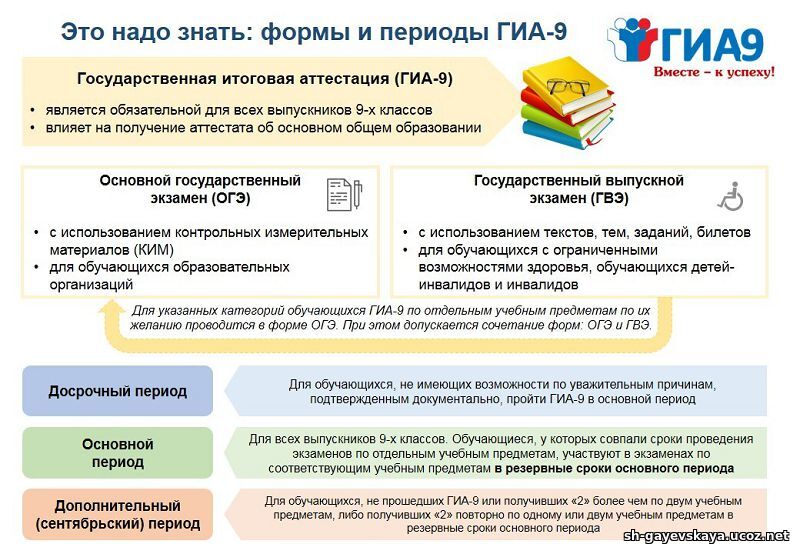 Это надо знать: формы и периоды ГИА-9

ГИА9
Вместе – к успеху!

Государственная итоговая аттестация (ГИА-9)

• является обязательной для всех выпускников 9-х классов
• влияет на получение аттестата об основном общем образовании

Основной государственный экзамен (ОГЭ)

• с использованием контрольных измерительных материалов (КИМ)
• для обучающихся образовательных организаций

Государственный выпускной экзамен (ГВЭ)

• с использованием текстов, тем, заданий, билетов
• для обучающихся с ограниченными возможностями здоровья, обучающихся детей-инвалидов и инвалидов

Для указанных категорий обучающихся ГИА-9 по отдельным учебным предметам по их желанию проводится в форме ОГЭ. При этом допускается сочетание форм: ОГЭ и ГВЭ.

Досрочный период

Для обучающихся, не имеющих возможности по уважительным причинам, подтвержденным документально, пройти ГИА-9 в основной период

Основной период

Для всех выпускников 9-х классов. Обучающиеся, у которых совпали сроки проведения экзаменов по отдельным учебным предметам, участвуют в экзаменах по соответствующим учебным предметам в резервные сроки основного периода

Дополнительный (сентябрьский) период

Для обучающихся, не прошедших ГИА-9 или получивших «2» более чем по двум учебным предметам, либо получивших «2» повторно по одному или двум учебным предметам в резервные сроки основного периода

sh-gayevskaya.ucoz.net